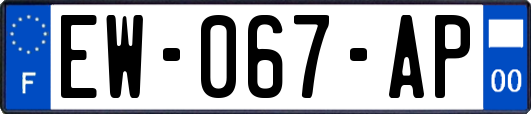 F
EW-067-AP
00